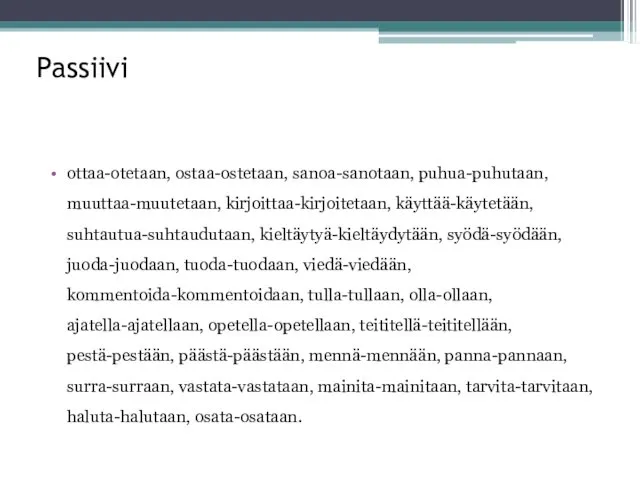 Passiivi

• ottaa-otetaan, ostaa-ostetaan, sanoa-sanotaan, puhua-puhutaan, muuttaa-muutetaan, kirjoittaa-kirjoitetaan, käyttää-käytetään, suhtautua-suhtaudutaan, kieltäytyä-kieltäydytään, syödä-syödään, juoda-juodaan, tuoda-tuodaan, viedä-viedään, kommentoida-kommentoidaan, tulla-tullaan, olla-ollaan, ajatella-ajatellaan, opetella-opetellaan, teititellä-teititellään, pestä-pestään, päästä-päästään, mennä-mennään, panna-pannaan, surra-surraan, vastata-vastataan, mainita-mainitaan, tarvita-tarvitaan, haluta-halutaan, osata-osataan.